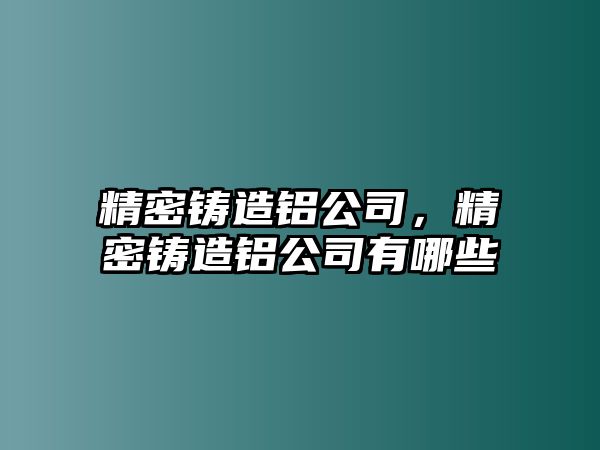 精密铸造铝公司，精密铸造铝公司有哪些